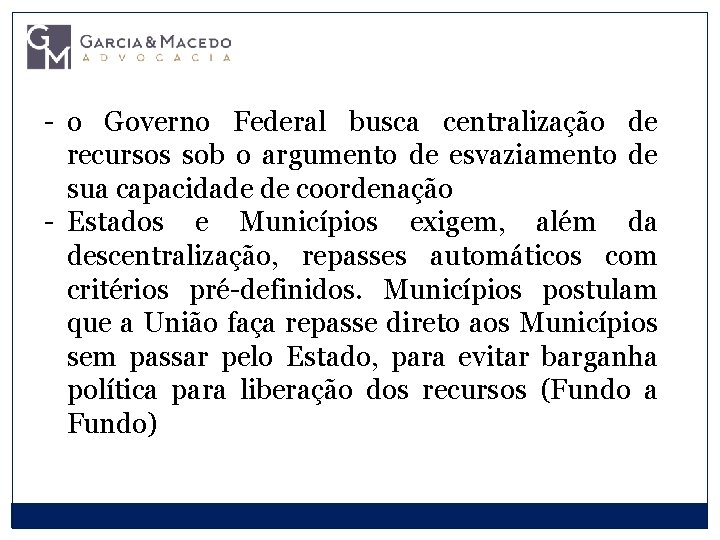 GM
GARCIA & MACEDO
ADVOCACIA

- o Governo Federal busca centralização de recursos sob o argumento de esvaziamento de sua capacidade de coordenação
- Estados e Municípios exigem, além da descentralização, repasses automáticos com critérios pré-definidos. Municípios postulam que a União faça repasse direto aos Municípios sem passar pelo Estado, para evitar barganha política para liberação dos recursos (Fundo a Fundo)